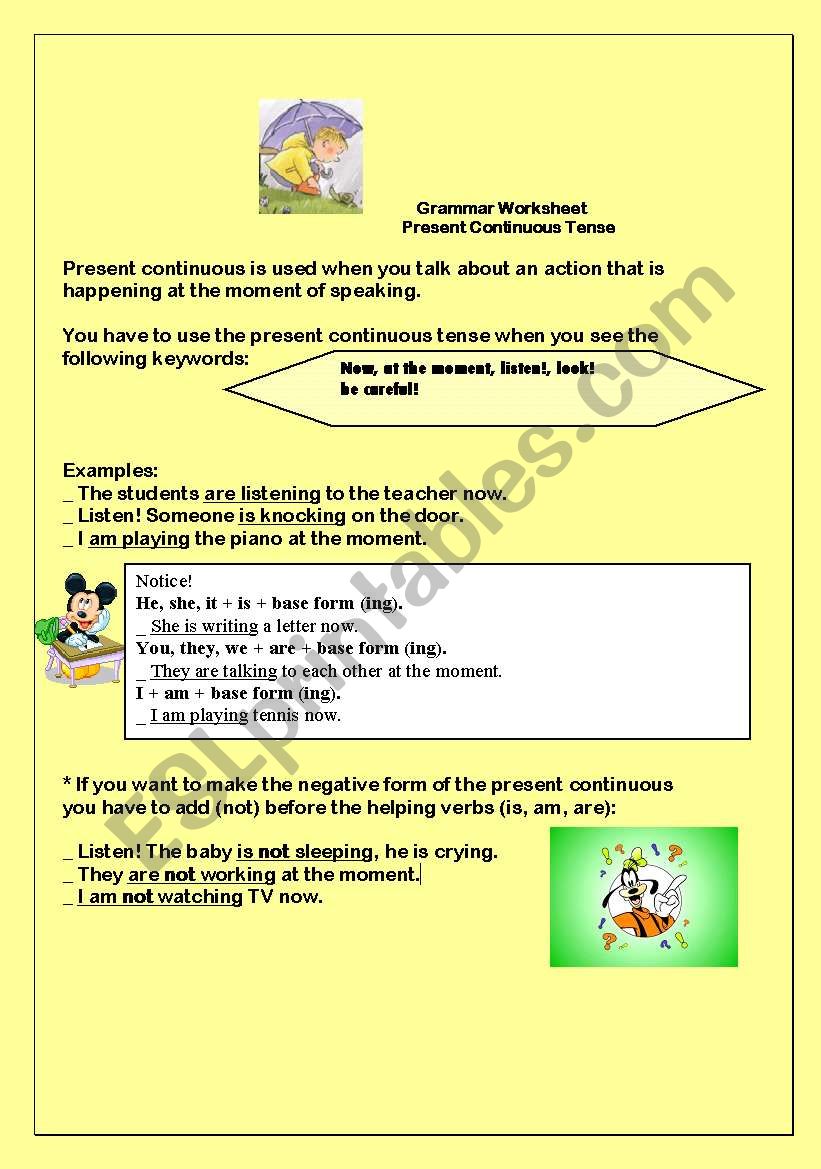 Grammar Worksheet
Present Continuous Tense

Present continuous is used when you talk about an action that is happening at the moment of speaking.

You have to use the present continuous tense when you see the following keywords:

Now, at the moment, listen!, look!
be careful!

Examples:
_ The students are listening to the teacher now.
_ Listen! Someone is knocking on the door.
_ I am playing the piano at the moment.

Notice!
He, she, it + is + base form (ing).
_ She is writing a letter now.
You, they, we + are + base form (ing).
_ They are talking to each other at the moment.
I + am + base form (ing).
_ I am playing tennis now.

* If you want to make the negative form of the present continuous you have to add (not) before the helping verbs (is, am, are):

_ Listen! The baby is not sleeping, he is crying.
_ They are not working at the moment.
_ I am not watching TV now.

ESLprintables.com